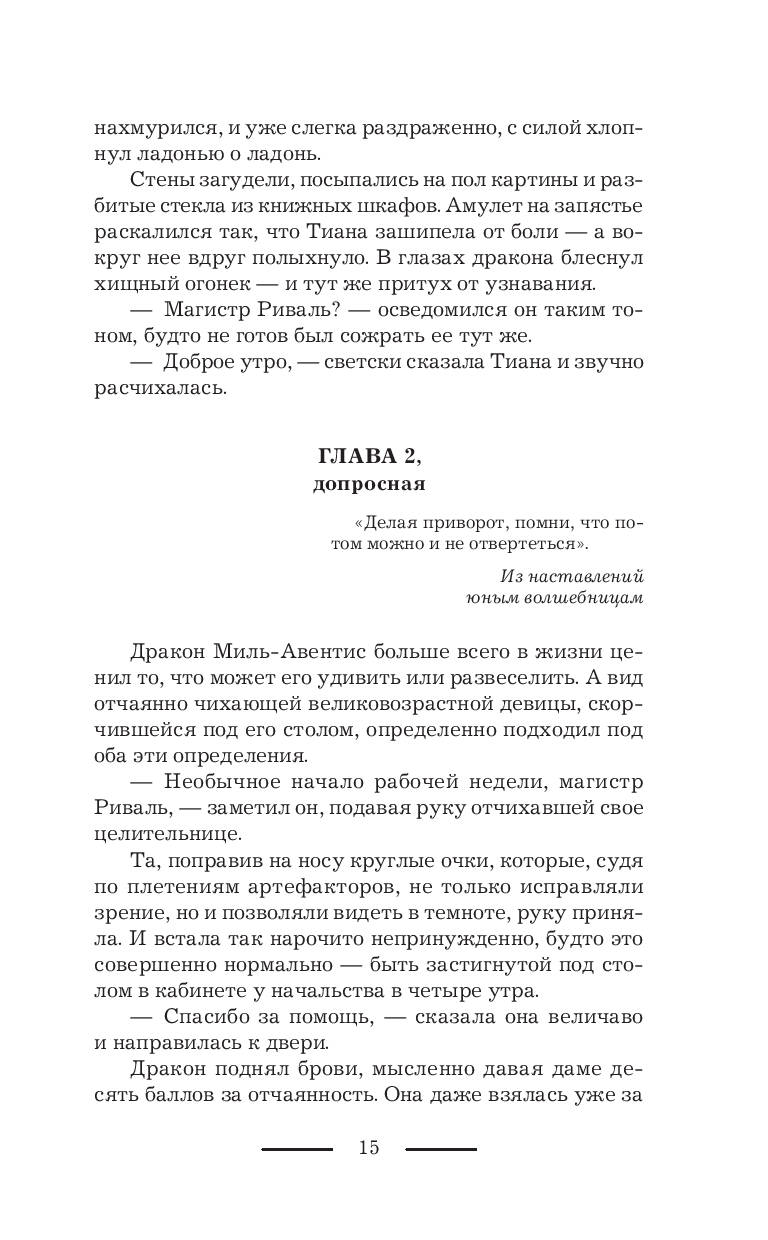 нахмурился, и уже слегка раздраженно, с силой хлопнул ладонью о ладонь.

Стены загудели, посыпались на пол картины и разбитые стекла из книжных шкафов. Амулет на запястье раскалился так, что Тиана зашипела от боли — а вокруг нее вдруг полыхнуло. В глазах дракона блеснул хищный огонек — и тут же притух от узнавания.

— Магистр Риваль? — осведомился он таким тоном, будто не готов был сожрать ее тут же.

— Доброе утро, — светски сказала Тиана и звучно расчихалась.

ГЛАВА 2,
допросная

«Делая приворот, помни, что потом можно и не отвертеться».

Из наставлений юным волшебницам

Дракон Миль-Авентис больше всего в жизни ценил то, что может его удивить или развеселить. А вид отчаянно чихающей великовозрастной девицы, скорчившейся под его столом, определенно подходил под оба эти определения.

— Необычное начало рабочей недели, магистр Риваль, — заметил он, подавая руку отчихавшей свое целительнице.

Та, поправив на носу круглые очки, которые, судя по плетениям артефакторов, не только исправляли зрение, но и позволяли видеть в темноте, руку приняла. И встала так нарочито непринужденно, будто это совершенно нормально — быть застигнутой под столом в кабинете у начальства в четыре утра.

— Спасибо за помощь, — сказала она величаво и направилась к двери.

Дракон поднял брови, мысленно давая даме десять баллов за отчаянность. Она даже взялась уже за

15